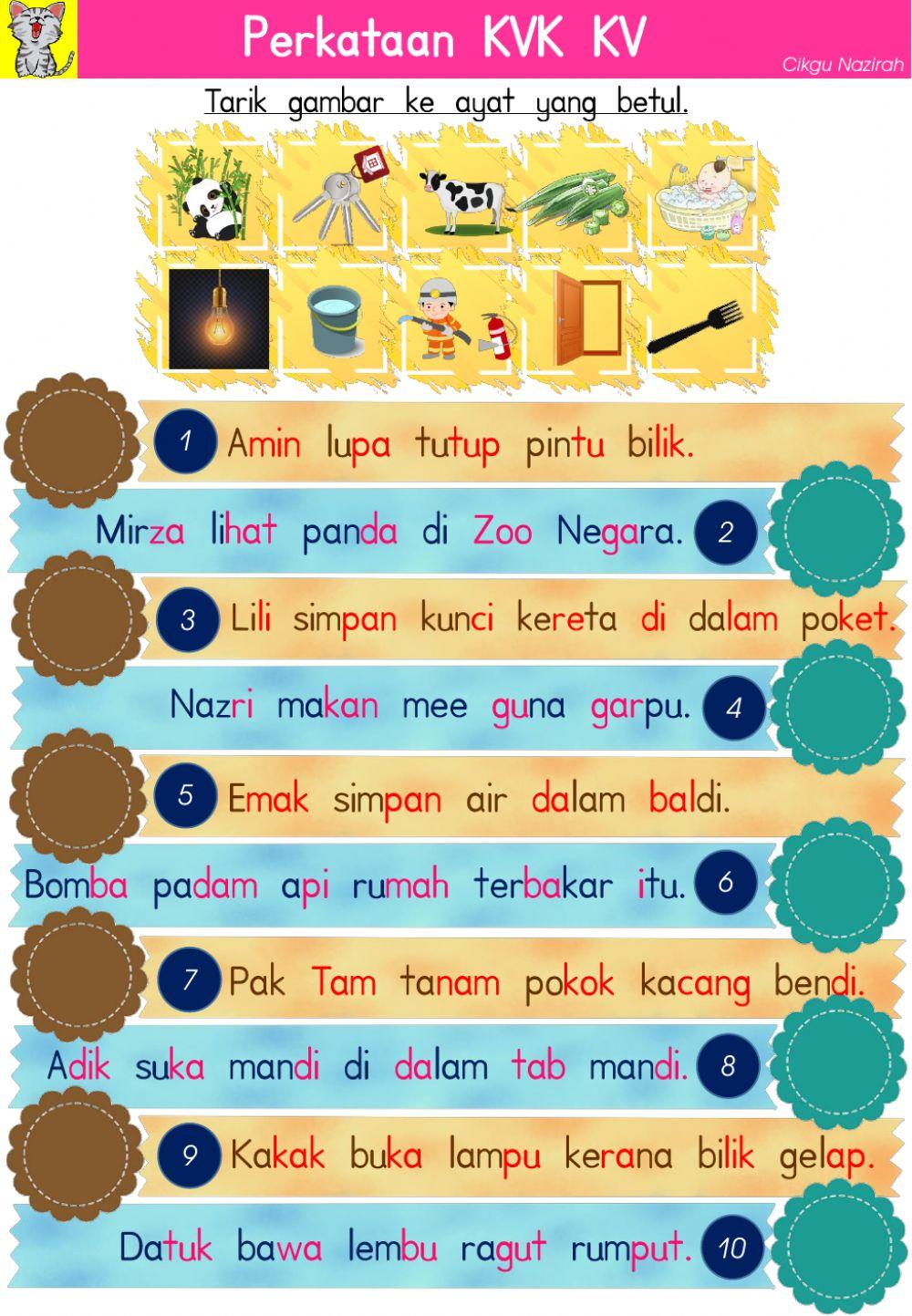 Perkataan KVK KV

Cikgu Nazirah

Tarik gambar ke ayat yang betul.

1 Amin lupa tutup pintu bilik.

Mirza lihat panda di Zoo Negara. 2

3 Lili simpan kunci kereta di dalam poket.

Nazri makan mee guna garpu. 4

5 Emak simpan air dalam baldi.

Bomba padam api rumah terbakar itu. 6

7 Pak Tam tanam pokok kacang bendi.

Adik suka mandi di dalam tab mandi. 8

9 Kakak buka lampu kerana bilik gelap.

Datuk bawa lembu ragut rumput. 10